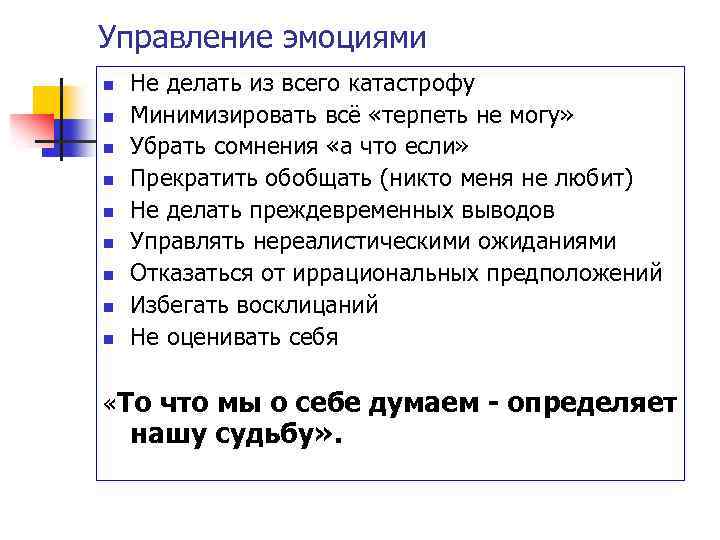 Управление эмоциями

- Не делать из всего катастрофу
- Минимизировать всё «терпеть не могу»
- Убрать сомнения «а что если»
- Прекратить обобщать (никто меня не любит)
- Не делать преждевременных выводов
- Управлять нереалистическими ожиданиями
- Отказаться от иррациональных предположений
- Избегать восклицаний
- Не оценивать себя

«То что мы о себе думаем - определяет нашу судьбу».